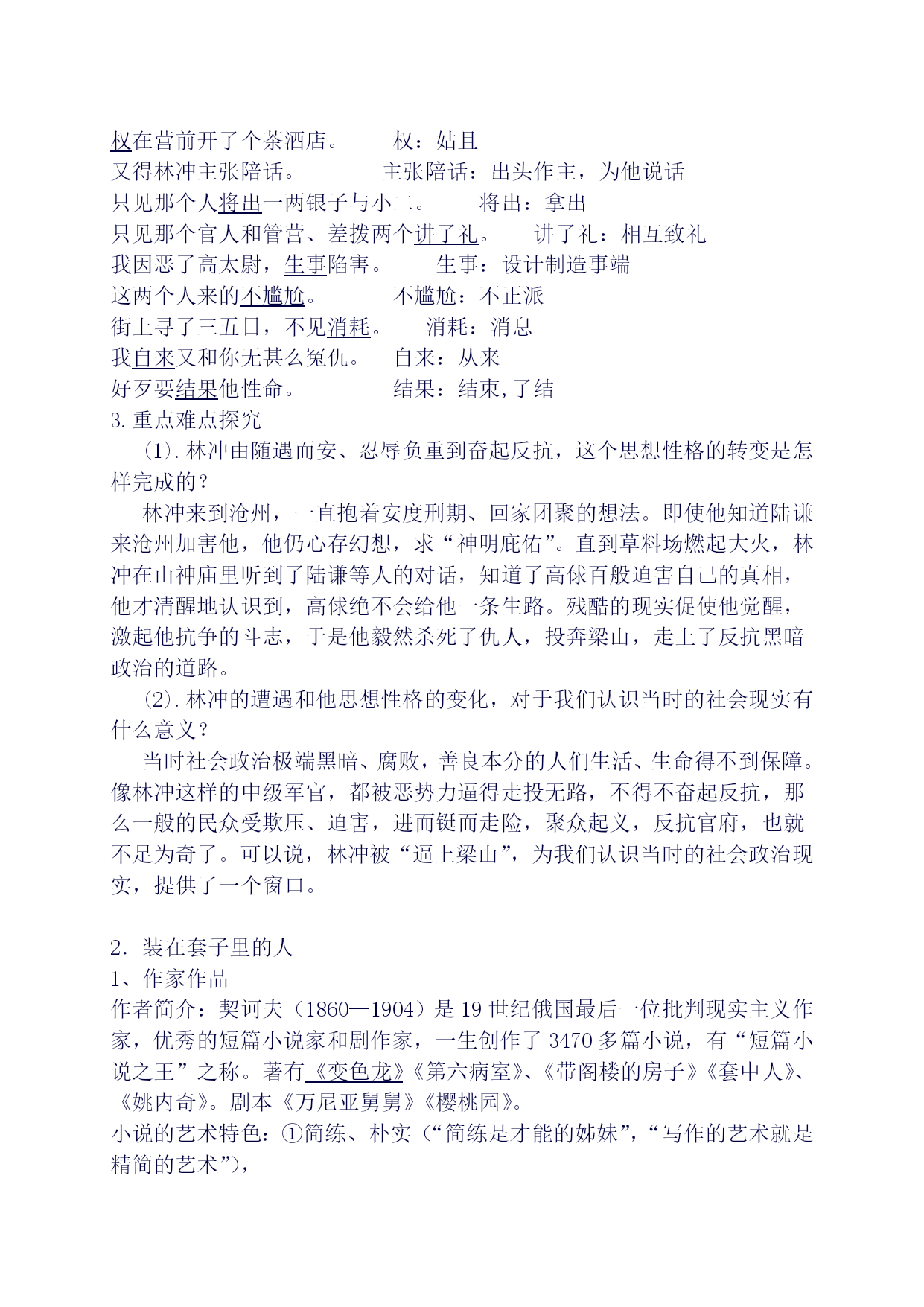 权在营前开了个茶酒店。　　权：姑且
又得林冲主张陪话。　　主张陪话：出头作主，为他说话
只见那个人将出一两银子与小二。　　将出：拿出
只见那个官人和管营、差拨两个讲了礼。　　讲了礼：相互致礼
我因恶了高太尉，生事陷害。　　生事：设计制造事端
这两个人来的不尴尬。　　不尴尬：不正派
街上寻了三五日，不见消耗。　　消耗：消息
我自来又和你无甚么冤仇。　　自来：从来
好歹要结果他性命。　　结果：结束,了结
3.重点难点探究

（1）.林冲由随遇而安、忍辱负重到奋起反抗，这个思想性格的转变是怎样完成的？

林冲来到沧州，一直抱着安度刑期、回家团聚的想法。即使他知道陆谦来沧州加害他，他仍心存幻想，求“神明庇佑”。直到草料场燃起大火，林冲在山神庙里听到了陆谦等人的对话，知道了高俅百般迫害自己的真相，他才清醒地认识到，高俅绝不会给他一条生路。残酷的现实促使他觉醒，激起他抗争的斗志，于是他毅然杀死了仇人，投奔梁山，走上了反抗黑暗政治的道路。

（2）.林冲的遭遇和他思想性格的变化，对于我们认识当时的社会现实有什么意义？

当时社会政治极端黑暗、腐败，善良本分的人们生活、生命得不到保障。像林冲这样的中级军官，都被恶势力逼得走投无路，不得不奋起反抗，那么一般的民众受欺压、迫害，进而铤而走险，聚众起义，反抗官府，也就不足为奇了。可以说，林冲被“逼上梁山”，为我们认识当时的社会政治现实，提供了一个窗口。

2．装在套子里的人
1、作家作品
作者简介：契诃夫（1860—1904）是19世纪俄国最后一位批判现实主义作家，优秀的短篇小说家和剧作家，一生创作了3470多篇小说，有“短篇小说之王”之称。著有《变色龙》《第六病室》、《带阁楼的房子》《套中人》、《姚内奇》。剧本《万尼亚舅舅》《樱桃园》。
小说的艺术特色：①简练、朴实（“简练是才能的姊妹”，“写作的艺术就是精简的艺术”），